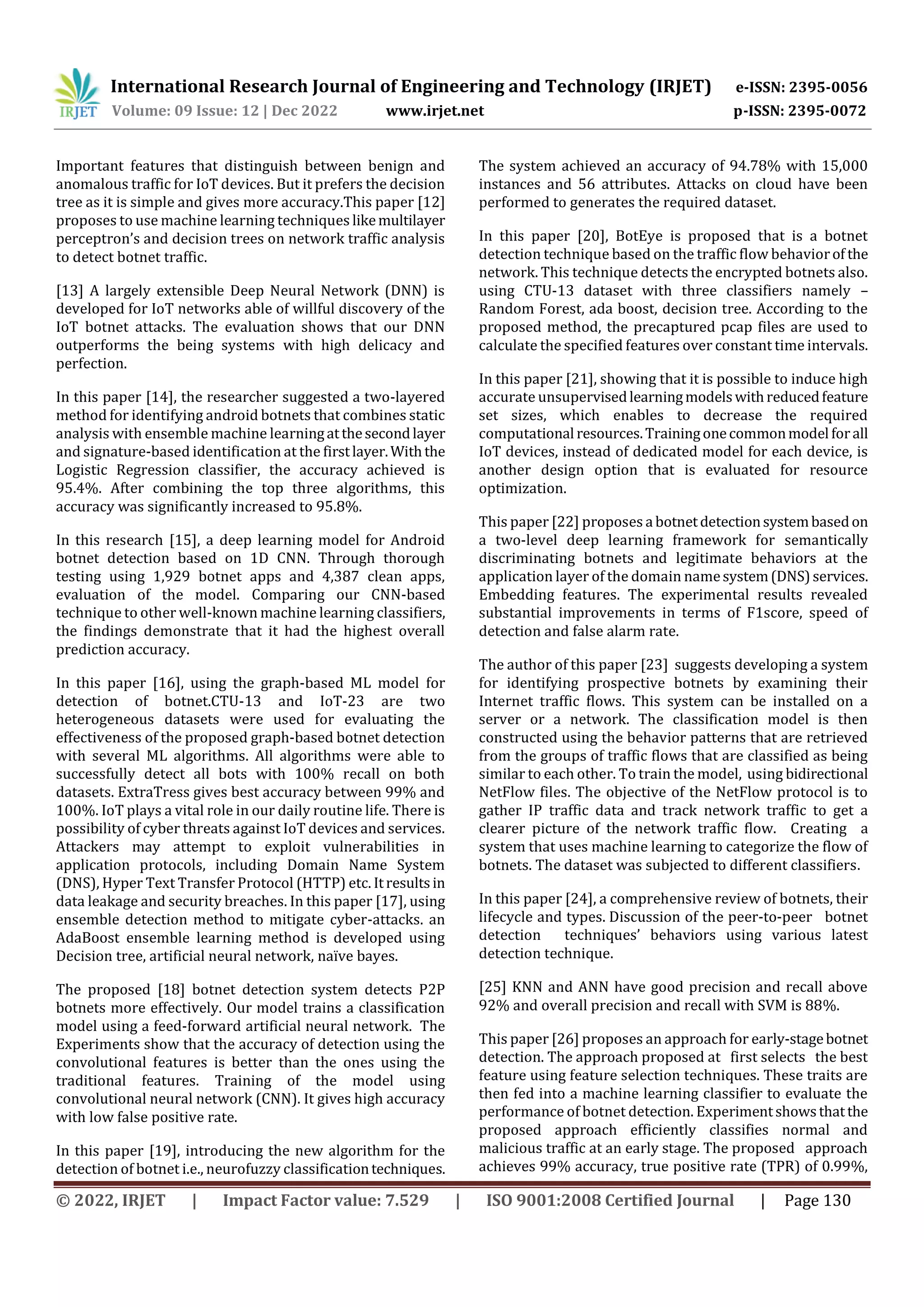 IRJET International Research Journal of Engineering and Technology (IRJET) e-ISSN: 2395-0056
Volume: 09 Issue: 12 | Dec 2022 www.irjet.net p-ISSN: 2395-0072

Important features that distinguish between benign and anomalous traffic for IoT devices. But it prefers the decision tree as it is simple and gives more accuracy.This paper [12] proposes to use machine learning techniques like multilayer perceptron's and decision trees on network traffic analysis to detect botnet traffic.

[13] A largely extensible Deep Neural Network (DNN) is developed for IoT networks able of willful discovery of the IoT botnet attacks. The evaluation shows that our DNN outperforms the being systems with high delicacy and perfection.

In this paper [14], the researcher suggested a two-layered method for identifying android botnets that combines static analysis with ensemble machine learning at the second layer and signature-based identification at the first layer. With the Logistic Regression classifier, the accuracy achieved is 95.4%. After combining the top three algorithms, this accuracy was significantly increased to 95.8%.

In this research [15], a deep learning model for Android botnet detection based on 1D CNN. Through thorough testing using 1,929 botnet apps and 4,387 clean apps, evaluation of the model. Comparing our CNN-based technique to other well-known machine learning classifiers, the findings demonstrate that it had the highest overall prediction accuracy.

In this paper [16], using the graph-based ML model for detection of botnet.CTU-13 and IoT-23 are two heterogeneous datasets were used for evaluating the effectiveness of the proposed graph-based botnet detection with several ML algorithms. All algorithms were able to successfully detect all bots with 100% recall on both datasets. ExtraTress gives best accuracy between 99% and 100%. IoT plays a vital role in our daily routine life. There is possibility of cyber threats against IoT devices and services. Attackers may attempt to exploit vulnerabilities in application protocols, including Domain Name System (DNS), Hyper Text Transfer Protocol (HTTP) etc. It results in data leakage and security breaches. In this paper [17], using ensemble detection method to mitigate cyber-attacks. an AdaBoost ensemble learning method is developed using Decision tree, artificial neural network, naïve bayes.

The proposed [18] botnet detection system detects P2P botnets more effectively. Our model trains a classification model using a feed-forward artificial neural network. The Experiments show that the accuracy of detection using the convolutional features is better than the ones using the traditional features. Training of the model using convolutional neural network (CNN). It gives high accuracy with low false positive rate.

In this paper [19], introducing the new algorithm for the detection of botnet i.e., neurofuzzy classification techniques.

The system achieved an accuracy of 94.78% with 15,000 instances and 56 attributes. Attacks on cloud have been performed to generates the required dataset.

In this paper [20], BotEye is proposed that is a botnet detection technique based on the traffic flow behavior of the network. This technique detects the encrypted botnets also. using CTU-13 dataset with three classifiers namely – Random Forest, ada boost, decision tree. According to the proposed method, the precaptured pcap files are used to calculate the specified features over constant time intervals.

In this paper [21], showing that it is possible to induce high accurate unsupervised learning models with reduced feature set sizes, which enables to decrease the required computational resources. Training one common model for all IoT devices, instead of dedicated model for each device, is another design option that is evaluated for resource optimization.

This paper [22] proposes a botnet detection system based on a two-level deep learning framework for semantically discriminating botnets and legitimate behaviors at the application layer of the domain name system (DNS) services. Embedding features. The experimental results revealed substantial improvements in terms of F1score, speed of detection and false alarm rate.

The author of this paper [23] suggests developing a system for identifying prospective botnets by examining their Internet traffic flows. This system can be installed on a server or a network. The classification model is then constructed using the behavior patterns that are retrieved from the groups of traffic flows that are classified as being similar to each other. To train the model, using bidirectional NetFlow files. The objective of the NetFlow protocol is to gather IP traffic data and track network traffic to get a clearer picture of the network traffic flow. Creating a system that uses machine learning to categorize the flow of botnets. The dataset was subjected to different classifiers.

In this paper [24], a comprehensive review of botnets, their lifecycle and types. Discussion of the peer-to-peer botnet detection techniques' behaviors using various latest detection technique.

[25] KNN and ANN have good precision and recall above 92% and overall precision and recall with SVM is 88%.

This paper [26] proposes an approach for early-stage botnet detection. The approach proposed at first selects the best feature using feature selection techniques. These traits are then fed into a machine learning classifier to evaluate the performance of botnet detection. Experiment shows that the proposed approach efficiently classifies normal and malicious traffic at an early stage. The proposed approach achieves 99% accuracy, true positive rate (TPR) of 0.99%,

© 2022, IRJET | Impact Factor value: 7.529 | ISO 9001:2008 Certified Journal | Page 130